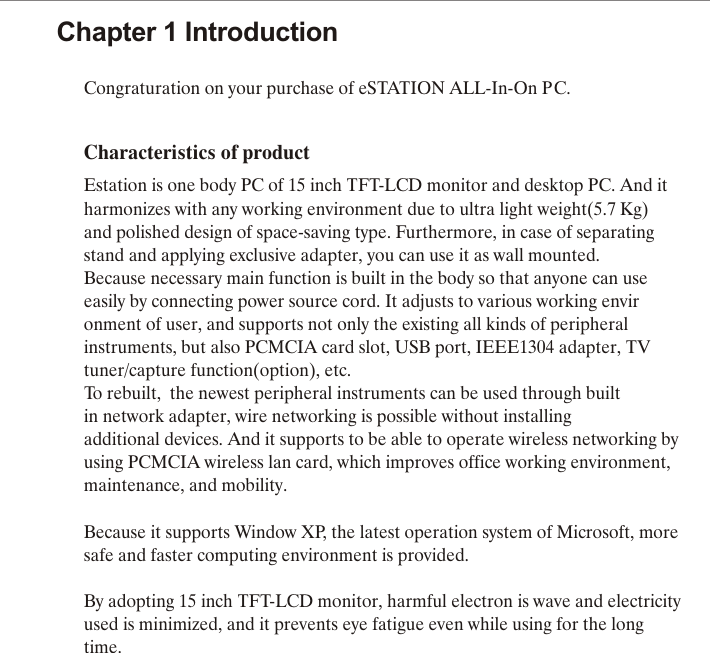 Chapter 1 Introduction

Congraturation on your purchase of eSTATION ALL-In-On PC.

Characteristics of product

Estation is one body PC of 15 inch TFT-LCD monitor and desktop PC. And it harmonizes with any working environment due to ultra light weight(5.7 Kg) and polished design of space-saving type. Furthermore, in case of separating stand and applying exclusive adapter, you can use it as wall mounted.
Because necessary main function is built in the body so that anyone can use easily by connecting power source cord. It adjusts to various working envir onment of user, and supports not only the existing all kinds of peripheral instruments, but also PCMCIA card slot, USB port, IEEE1304 adapter, TV tuner/capture function(option), etc.
To rebuilt, the newest peripheral instruments can be used through built in network adapter, wire networking is possible without installing additional devices. And it supports to be able to operate wireless networking by using PCMCIA wireless lan card, which improves office working environment, maintenance, and mobility.

Because it supports Window XP, the latest operation system of Microsoft, more safe and faster computing environment is provided.

By adopting 15 inch TFT-LCD monitor, harmful electron is wave and electricity used is minimized, and it prevents eye fatigue even while using for the long time.